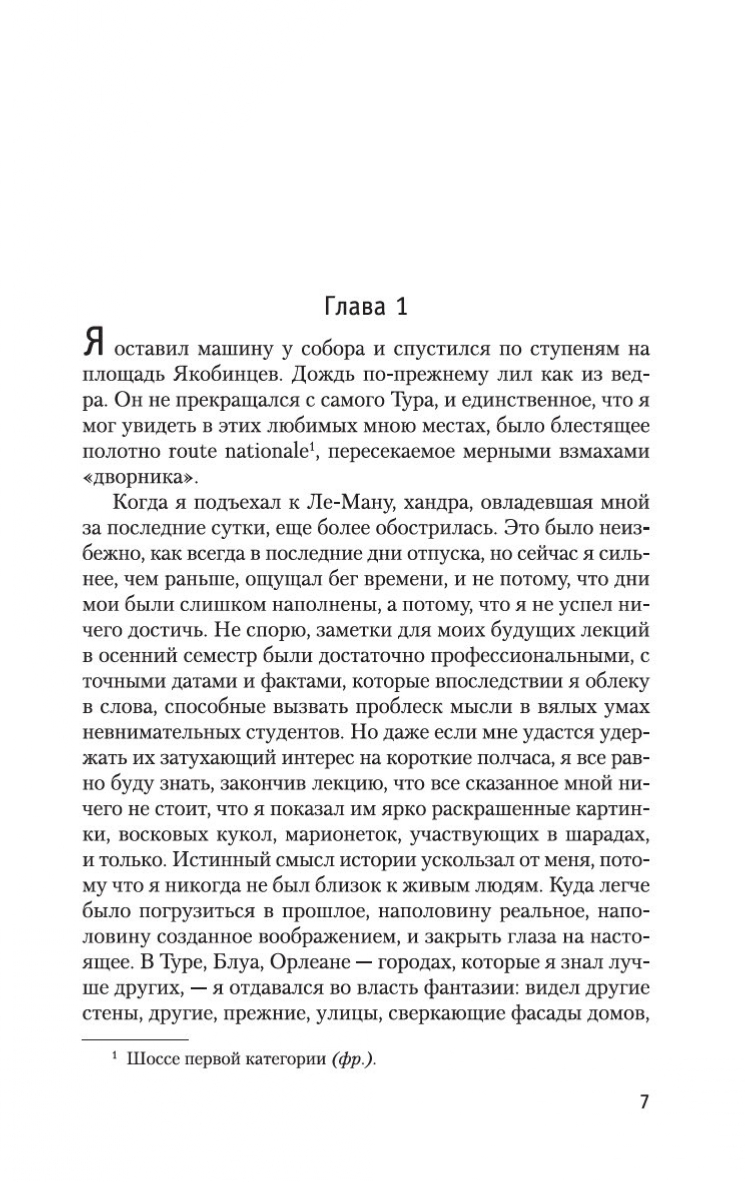 Глава 1

Я оставил машину у собора и спустился по ступеням на площадь Якобинцев. Дождь по-прежнему лил как из ведра. Он не прекращался с самого Тура, и единственное, что я мог увидеть в этих любимых мною местах, было блестящее полотно route nationale$^1$, пересекаемое мерными взмахами «дворника».

Когда я подъехал к Ле-Ману, хандра, овладевшая мной за последние сутки, еще более обострилась. Это было неизбежно, как всегда в последние дни отпуска, но сейчас я сильнее, чем раньше, ощущал бег времени, и не потому, что дни мои были слишком наполнены, а потому, что я не успел ничего достичь. Не спорю, заметки для моих будущих лекций в осенний семестр были достаточно профессиональными, с точными датами и фактами, которые впоследствии я облеку в слова, способные вызвать проблеск мысли в вялых умах невнимательных студентов. Но даже если мне удастся удержать их затухающий интерес на короткие полчаса, я все равно буду знать, закончив лекцию, что все сказанное мной ничего не стоит, что я показал им ярко раскрашенные картинки, восковых кукол, марионеток, участвующих в шарадах, и только. Истинный смысл истории ускользал от меня, потому что я никогда не был близок к живым людям. Куда легче было погрузиться в прошлое, наполовину реальное, наполовину созданное воображением, и закрыть глаза на настоящее. В Туре, Блуа, Орлеане — городах, которые я знал лучше других, — я отдавался во власть фантазии: видел другие стены, другие, прежние, улицы, сверкающие фасады домов,

$^1$ Шоссе первой категории (фр.).

7